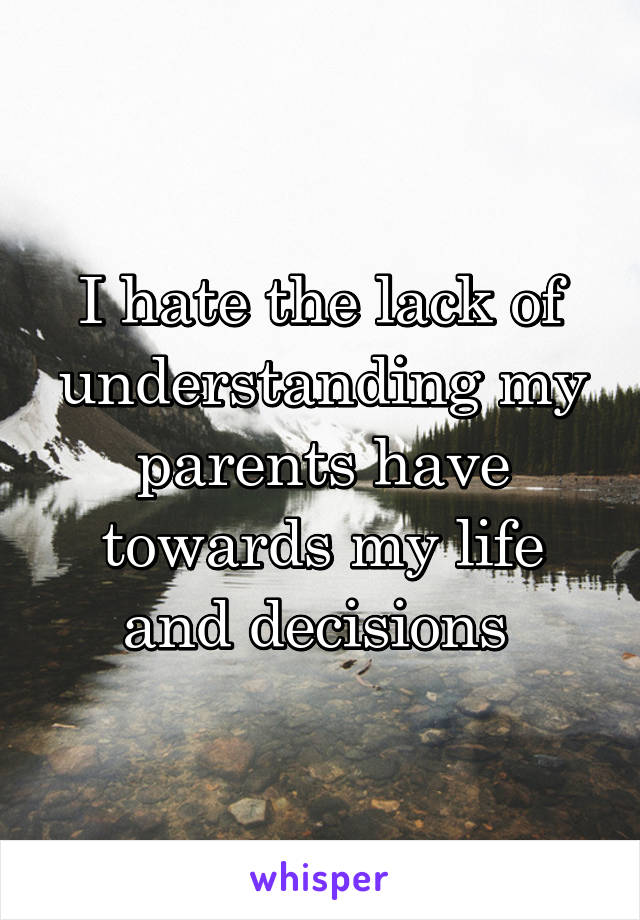 I hate the lack of understanding my parents have towards my life and decisions

whisper